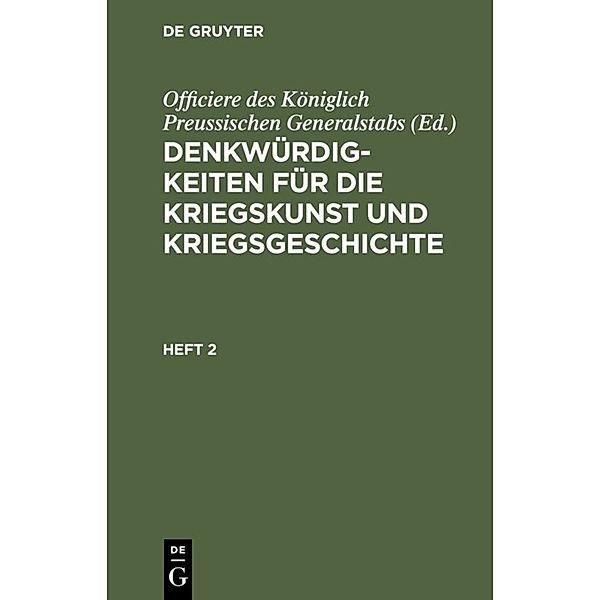 DE GRUYTER

Officiere des Königlich Preussischen Generalstabs (Ed.)
DENKWÜRDIGKEITEN FÜR DIE KRIEGSKUNST UND KRIEGSGESCHICHTE

HEFT 2

DE
G